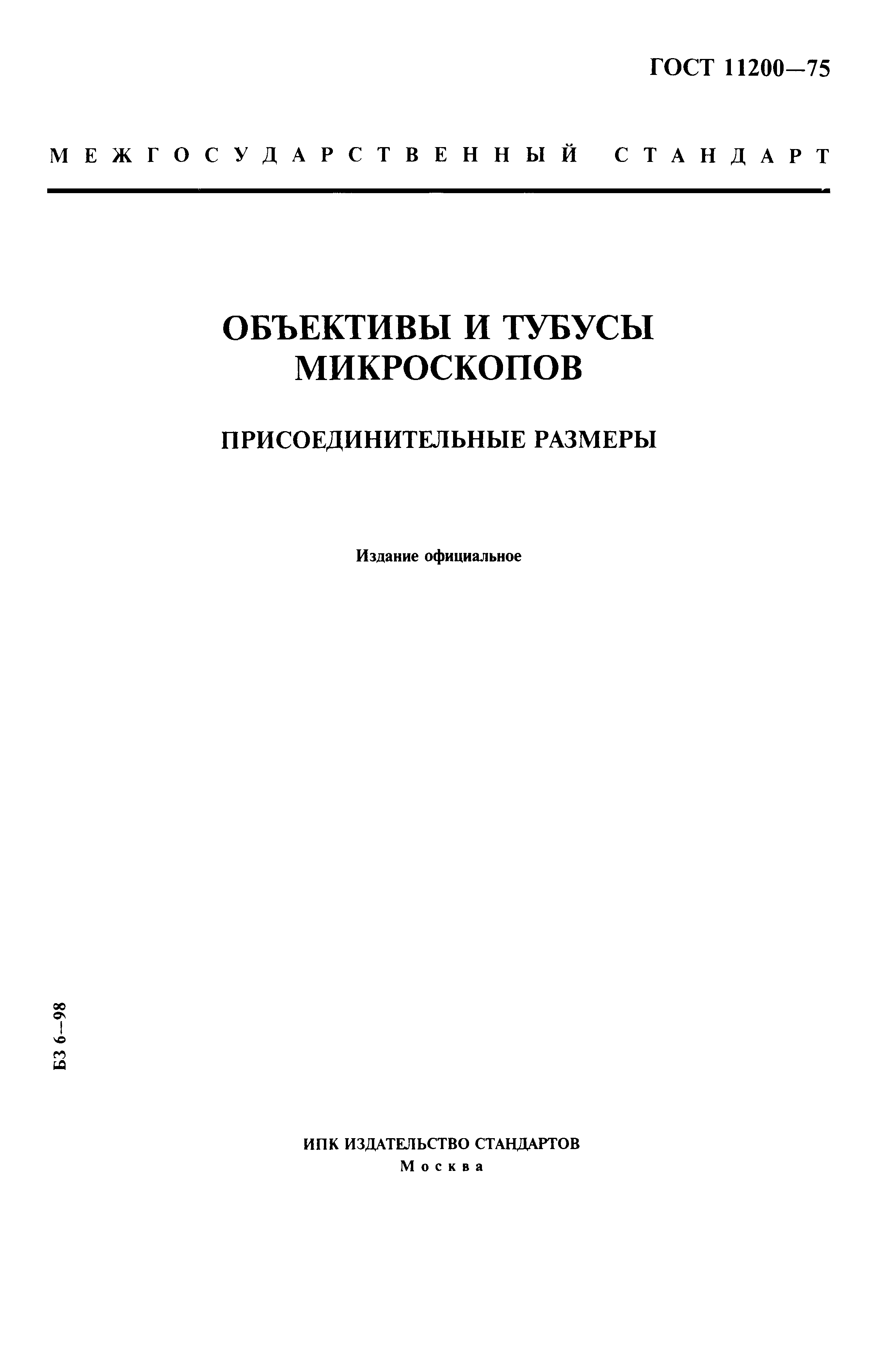 ГОСТ 11200—75

МЕЖГОСУДАРСТВЕННЫЙ СТАНДАРТ

ОБЪЕКТИВЫ И ТУБУСЫ МИКРОСКОПОВ

ПРИСОЕДИНИТЕЛЬНЫЕ РАЗМЕРЫ

Издание официальное

БЗ 6—98

ИПК ИЗДАТЕЛЬСТВО СТАНДАРТОВ
Москва